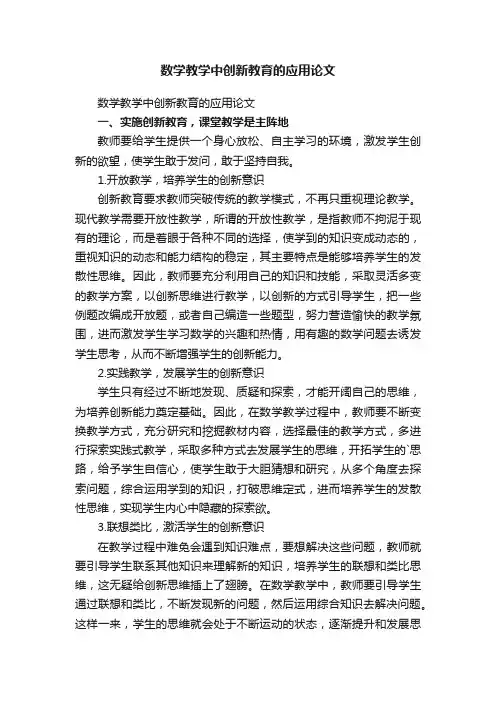 数学教学中创新教育的应用论文

数学教学中创新教育的应用论文

一、实施创新教育，课堂教学是主阵地

教师要给学生提供一个身心放松、自主学习的环境，激发学生创新的欲望，使学生敢于发问，敢于坚持自我。

1.开放教学，培养学生的创新意识

创新教育要求教师突破传统的教学模式，不再只重视理论教学。现代教学需要开放性教学，所谓的开放性教学，是指教师不拘泥于现有的理论，而是着眼于各种不同的选择，使学到的知识变成动态的，重视知识的动态和能力结构的稳定，其主要特点是能够培养学生的发散性思维。因此，教师要充分利用自己的知识和技能，采取灵活多变的教学方案，以创新思维进行教学，以创新的方式引导学生，把一些例题改编成开放题，或者自己编造一些题型，努力营造愉快的教学氛围，进而激发学生学习数学的兴趣和热情，用有趣的数学问题去诱发学生思考，从而不断增强学生的创新能力。

2.实践教学，发展学生的创新意识

学生只有经过不断地发现、质疑和探索，才能开阔自己的思维，为培养创新能力奠定基础。因此，在数学教学过程中，教师要不断变换教学方式，充分研究和挖掘教材内容，选择最佳的教学方式，多进行探索实践式教学，采取多种方式去发展学生的思维，开拓学生的`思路，给予学生自信心，使学生敢于大胆猜想和研究，从多个角度去探索问题，综合运用学到的知识，打破思维定式，进而培养学生的发散性思维，实现学生内心中隐藏的探索欲。

3.联想类比，激活学生的创新意识

在教学过程中难免会遇到知识难点，要想解决这些问题，教师就要引导学生联系其他知识来理解新的知识，培养学生的联想和类比思维，这无疑给创新思维插上了翅膀。在数学教学中，教师要引导学生通过联想和类比，不断发现新的问题，然后运用综合知识去解决问题。这样一来，学生的思维就会处于不断运动的状态，逐渐提升和发展思